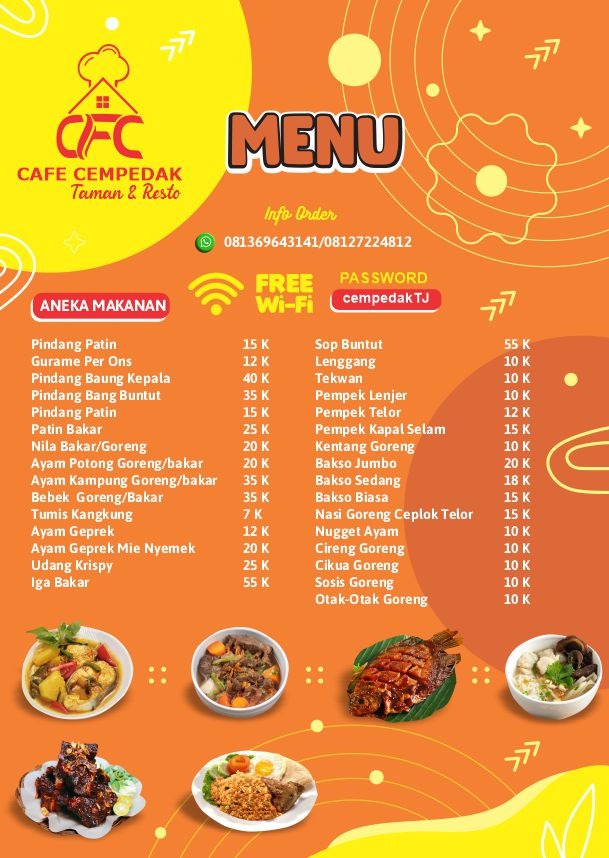 CFC
CAFE CEMPEDAK
Taman & Resto

MENU

Info Order
081369643141/08127224812

FREE Wi-Fi
PASSWORD
cempedakTJ

ANEKA MAKANAN

| | |
|---|---|
| Pindang Patin | 15 K |
| Gurame Per Ons | 12 K |
| Pindang Baung Kepala | 40 K |
| Pindang Bang Buntut | 35 K |
| Pindang Patin | 15 K |
| Patin Bakar | 25 K |
| Nila Bakar/Goreng | 20 K |
| Ayam Potong Goreng/bakar | 20 K |
| Ayam Kampung Goreng/bakar | 35 K |
| Bebek Goreng/Bakar | 35 K |
| Tumis Kangkung | 7 K |
| Ayam Geprek | 12 K |
| Ayam Geprek Mie Nyemek | 20 K |
| Udang Krispy | 25 K |
| Iga Bakar | 55 K |

| | |
|---|---|
| Sop Buntut | 55 K |
| Lenggang | 10 K |
| Tekwan | 10 K |
| Pempek Lenjer | 10 K |
| Pempek Telor | 12 K |
| Pempek Kapal Selam | 15 K |
| Kentang Goreng | 10 K |
| Bakso Jumbo | 20 K |
| Bakso Sedang | 18 K |
| Bakso Biasa | 15 K |
| Nasi Goreng Ceplok Telor | 15 K |
| Nugget Ayam | 10 K |
| Cireng Goreng | 10 K |
| Cikua Goreng | 10 K |
| Sosis Goreng | 10 K |
| Otak-Otak Goreng | 10 K |